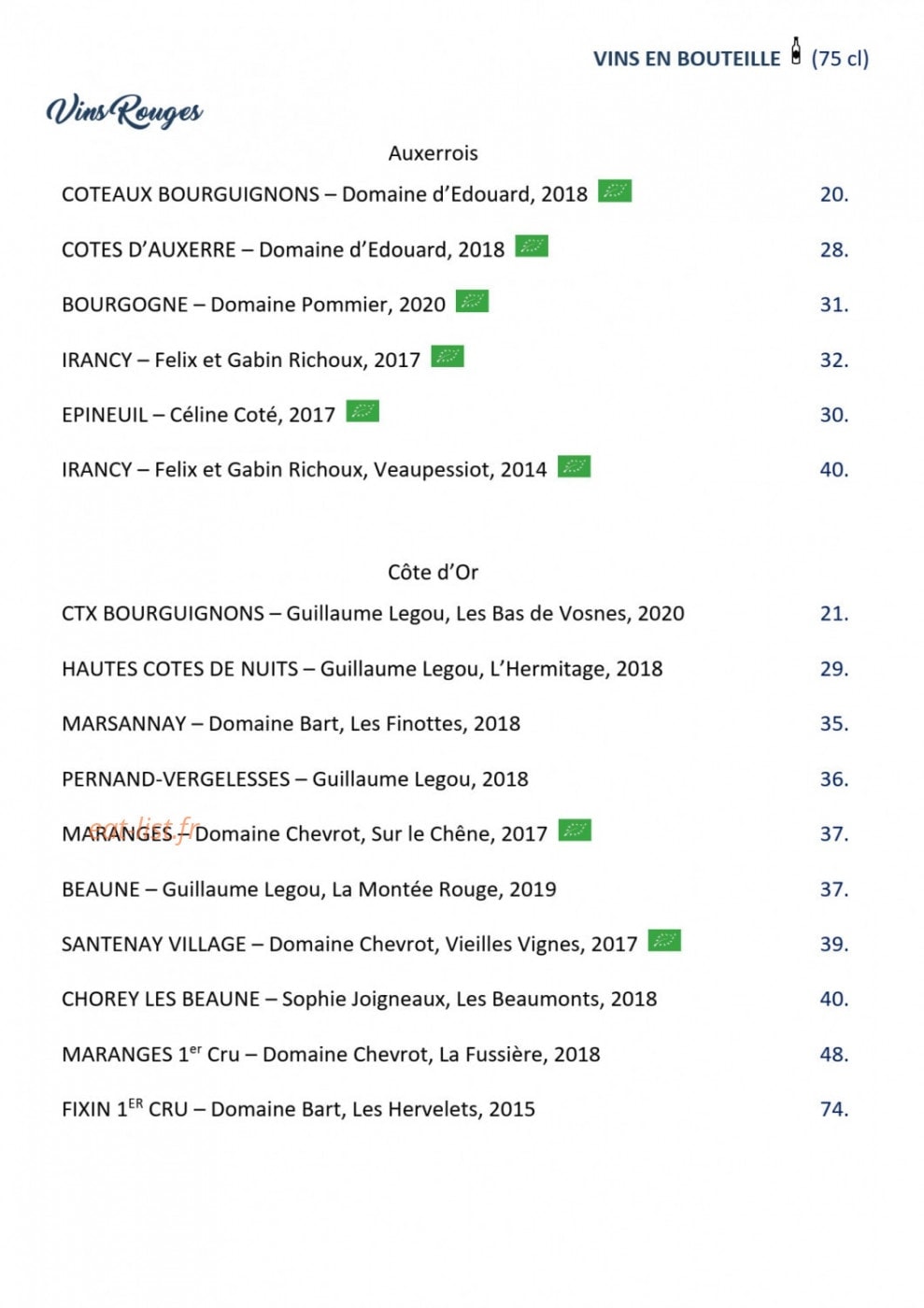 VINS EN BOUTEILLE (75 cl)

Vins Rouges

Auxerrois

COTEAUX BOURGUIGNONS – Domaine d'Edouard, 2018 20.

COTES D'AUXERRE – Domaine d'Edouard, 2018 28.

BOURGOGNE – Domaine Pommier, 2020 31.

IRANCY – Felix et Gabin Richoux, 2017 32.

EPINEUIL – Céline Coté, 2017 30.

IRANCY – Felix et Gabin Richoux, Veaupessiot, 2014 40.

Côte d'Or

CTX BOURGUIGNONS – Guillaume Legou, Les Bas de Vosnes, 2020 21.

HAUTES COTES DE NUITS – Guillaume Legou, L'Hermitage, 2018 29.

MARSANNAY – Domaine Bart, Les Finottes, 2018 35.

PERNAND-VERGELESSES – Guillaume Legou, 2018 36.

MARANGES – Domaine Chevrot, Sur le Chêne, 2017 37.

eat-list.fr

BEAUNE – Guillaume Legou, La Montée Rouge, 2019 37.

SANTENAY VILLAGE – Domaine Chevrot, Vieilles Vignes, 2017 39.

CHOREY LES BEAUNE – Sophie Joigneaux, Les Beaumonts, 2018 40.

MARANGES 1$^{er}$ Cru – Domaine Chevrot, La Fussière, 2018 48.

FIXIN 1$^{ER}$ CRU – Domaine Bart, Les Hervelets, 2015 74.